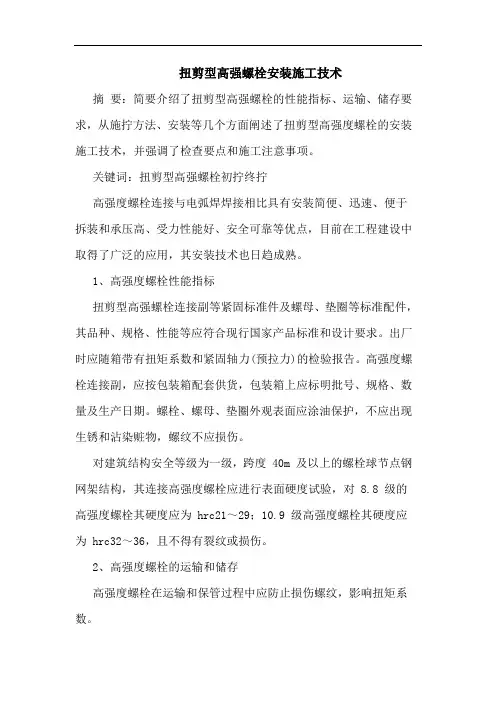 扭剪型高强螺栓安装施工技术

摘 要：简要介绍了扭剪型高强螺栓的性能指标、运输、储存要求，从施拧方法、安装等几个方面阐述了扭剪型高强度螺栓的安装施工技术，并强调了检查要点和施工注意事项。

关键词：扭剪型高强螺栓初拧终拧

高强度螺栓连接与电弧焊焊接相比具有安装简便、迅速、便于拆装和承压高、受力性能好、安全可靠等优点，目前在工程建设中取得了广泛的应用，其安装技术也日趋成熟。

1、高强度螺栓性能指标

扭剪型高强螺栓连接副等紧固标准件及螺母、垫圈等标准配件，其品种、规格、性能等应符合现行国家产品标准和设计要求。出厂时应随箱带有扭矩系数和紧固轴力(预拉力)的检验报告。高强度螺栓连接副，应按包装箱配套供货，包装箱上应标明批号、规格、数量及生产日期。螺栓、螺母、垫圈外观表面应涂油保护，不应出现生锈和沾染赃物，螺纹不应损伤。

对建筑结构安全等级为一级，跨度 40m 及以上的螺栓球节点钢网架结构，其连接高强度螺栓应进行表面硬度试验，对 8.8 级的高强度螺栓其硬度应为 hrc21～29；10.9 级高强度螺栓其硬度应为 hrc32～36，且不得有裂纹或损伤。

2、高强度螺栓的运输和储存

高强度螺栓在运输和保管过程中应防止损伤螺纹，影响扭矩系数。